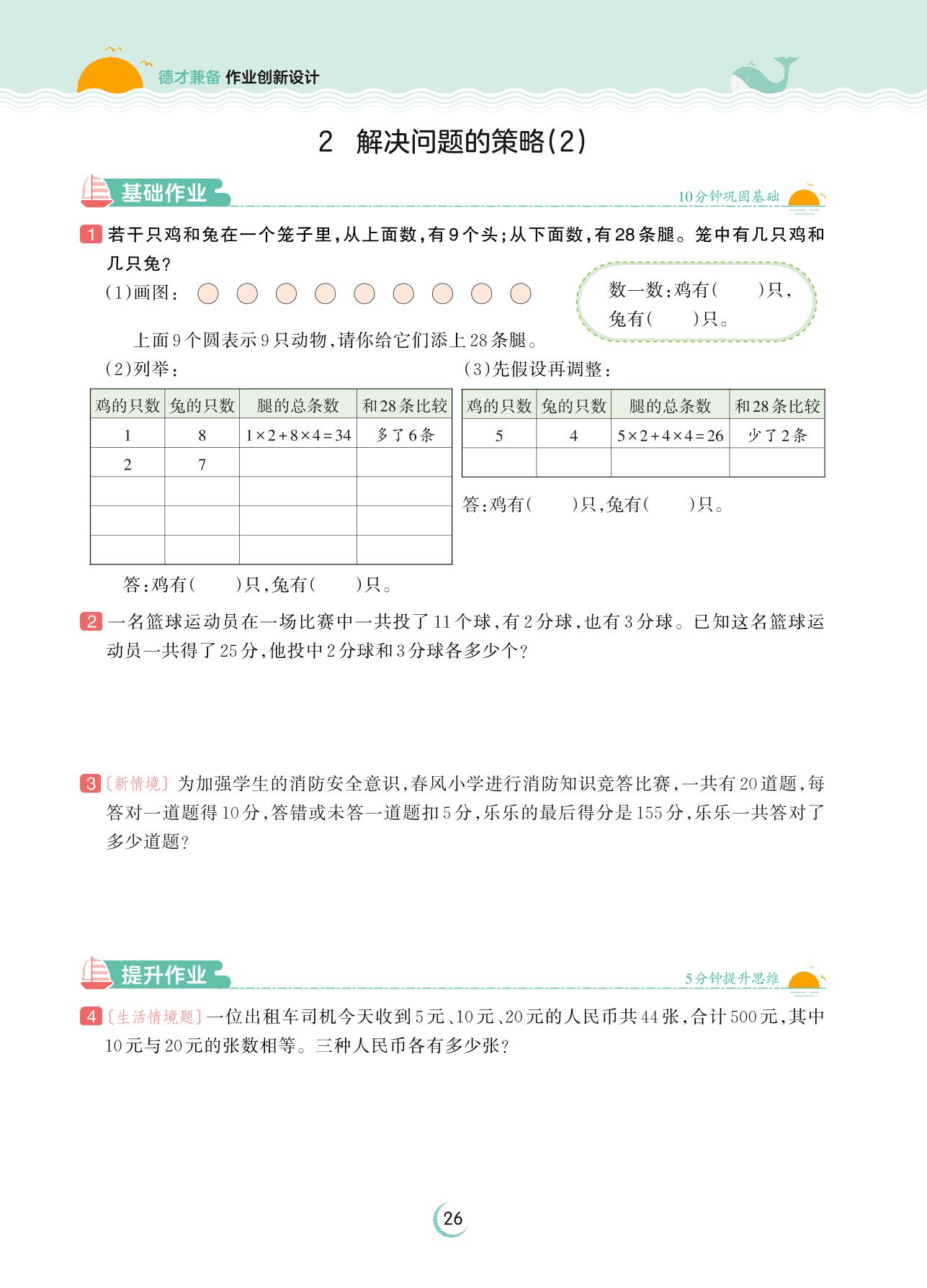 德才兼备 作业创新设计

2 解决问题的策略(2)

基础作业

10分钟巩固基础

1 若干只鸡和兔在一个笼子里，从上面数，有9个头；从下面数，有28条腿。笼中有几只鸡和几只兔？

(1)画图：

数一数：鸡有(　　)只，兔有(　　)只。

上面9个圆表示9只动物，请你给它们添上28条腿。

(2)列举：

| 鸡的只数 | 兔的只数 | 腿的总条数 | 和28条比较 |
|---|---|---|---|
| 1 | 8 | $1\times2+8\times4=34$ | 多了6条 |
| 2 | 7 | | |
| | | | |
| | | | |
| | | | |

答：鸡有(　　)只，兔有(　　)只。

(3)先假设再调整：

| 鸡的只数 | 兔的只数 | 腿的总条数 | 和28条比较 |
|---|---|---|---|
| 5 | 4 | $5\times2+4\times4=26$ | 少了2条 |
| | | | |

答：鸡有(　　)只，兔有(　　)只。

2 一名篮球运动员在一场比赛中一共投了11个球，有2分球，也有3分球。已知这名篮球运动员一共得了25分，他投中2分球和3分球各多少个？

3 〔新情境〕为加强学生的消防安全意识，春风小学进行消防知识竞答比赛，一共有20道题，每答对一道题得10分，答错或未答一道题扣5分，乐乐的最后得分是155分，乐乐一共答对了多少道题？

提升作业

5分钟提升思维

4 〔生活情境题〕一位出租车司机今天收到5元、10元、20元的人民币共44张，合计500元，其中10元与20元的张数相等。三种人民币各有多少张？

26